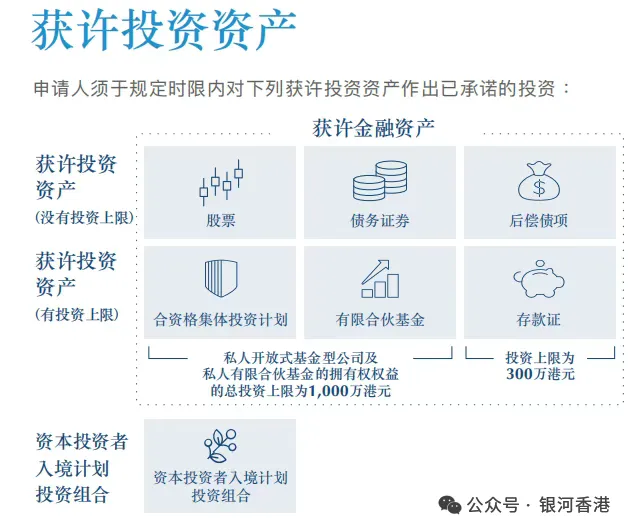 获许投资资产

申请人须于规定时限内对下列获许投资资产作出已承诺的投资：

获许金融资产

获许投资资产
(没有投资上限)

股票

债务证券

后偿债项

获许投资资产
(有投资上限)

合资格集体投资计划

有限合伙基金

存款证

私人开放式基金型公司及私人有限合伙基金的拥有权权益的总投资上限为1,000万港元

投资上限为300万港元

资本投资者入境计划投资组合

资本投资者入境计划投资组合

公众号 · 银河香港